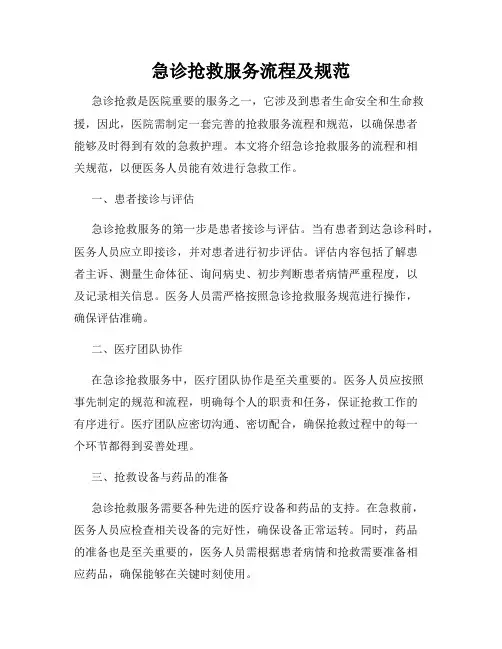 急诊抢救服务流程及规范

急诊抢救是医院重要的服务之一，它涉及到患者生命安全和生命救援，因此，医院需制定一套完善的抢救服务流程和规范，以确保患者能够及时得到有效的急救护理。本文将介绍急诊抢救服务的流程和相关规范，以便医务人员能有效进行急救工作。

一、患者接诊与评估

急诊抢救服务的第一步是患者接诊与评估。当有患者到达急诊科时，医务人员应立即接诊，并对患者进行初步评估。评估内容包括了解患者主诉、测量生命体征、询问病史、初步判断患者病情严重程度，以及记录相关信息。医务人员需严格按照急诊抢救服务规范进行操作，确保评估准确。

二、医疗团队协作

在急诊抢救服务中，医疗团队协作是至关重要的。医务人员应按照事先制定的规范和流程，明确每个人的职责和任务，保证抢救工作的有序进行。医疗团队应密切沟通、密切配合，确保抢救过程中的每一个环节都得到妥善处理。

三、抢救设备与药品的准备

急诊抢救服务需要各种先进的医疗设备和药品的支持。在急救前，医务人员应检查相关设备的完好性，确保设备正常运转。同时，药品的准备也是至关重要的，医务人员需根据患者病情和抢救需要准备相应药品，确保能够在关键时刻使用。